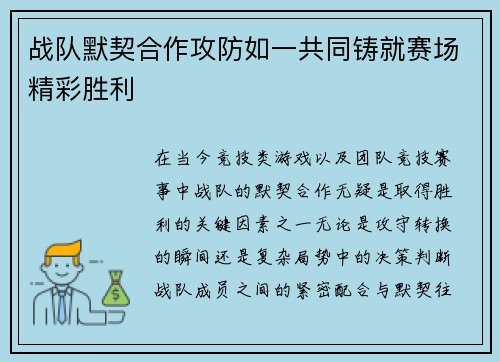 战队默契合作攻防如一共同铸就赛场精彩胜利

在当今竞技类游戏以及团队竞技赛事中战队的默契合作无疑是取得胜利的关键因素之一无论是攻守转换的瞬间还是复杂局势中的决策判断战队成员之间的紧密配合与默契往

$